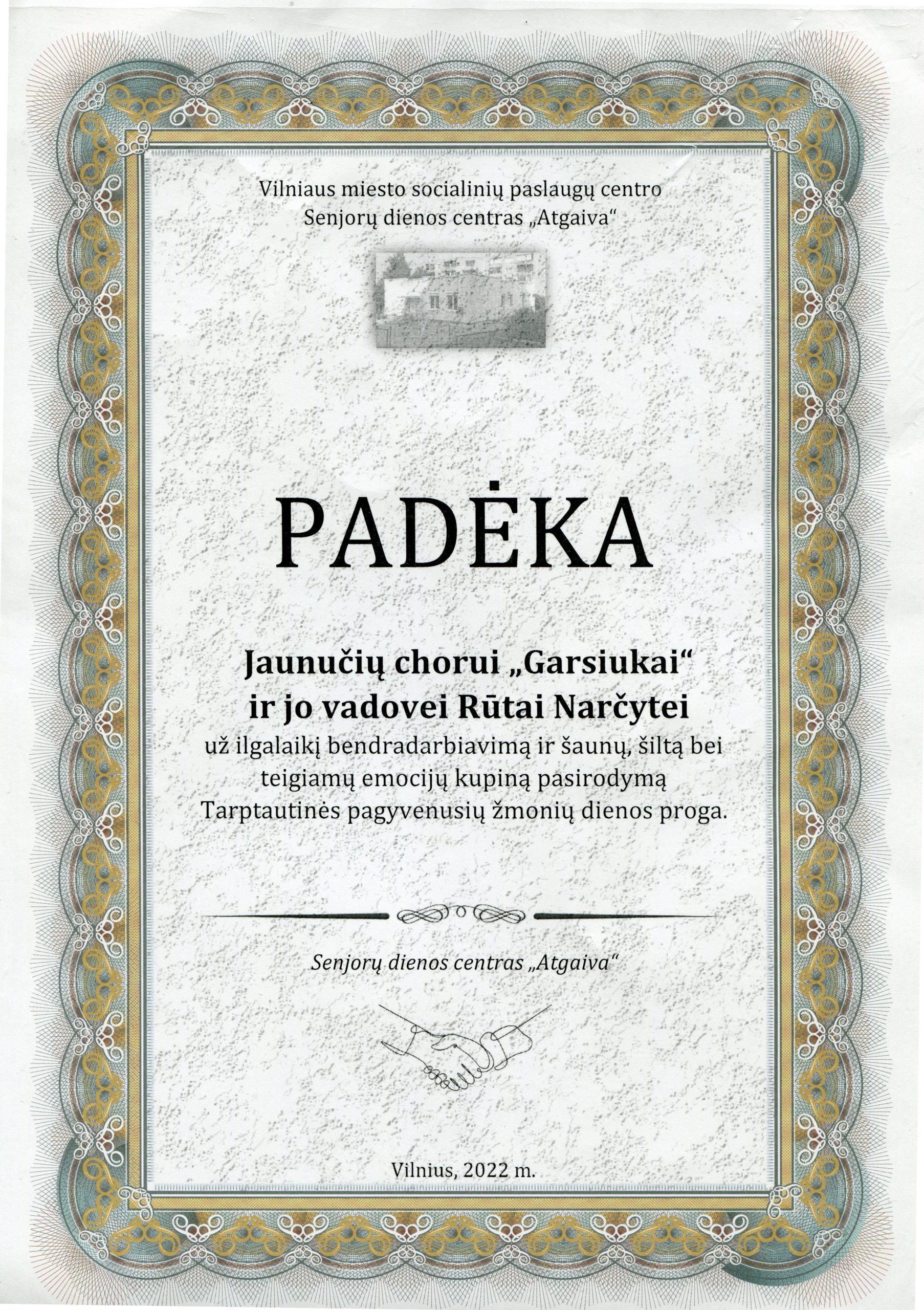 Vilniaus miesto socialinių paslaugų centro
Senjorų dienos centras „Atgaiva“

PADĖKA

Jaunučių chorui „Garsiukai“
ir jo vadovei Rūtai Narčytei
už ilgalaikį bendradarbiavimą ir šaunų, šiltą bei teigiamų emocijų kupiną pasirodymą Tarptautinės pagyvenusių žmonių dienos proga.

Senjorų dienos centras „Atgaiva“

Vilnius, 2022 m.